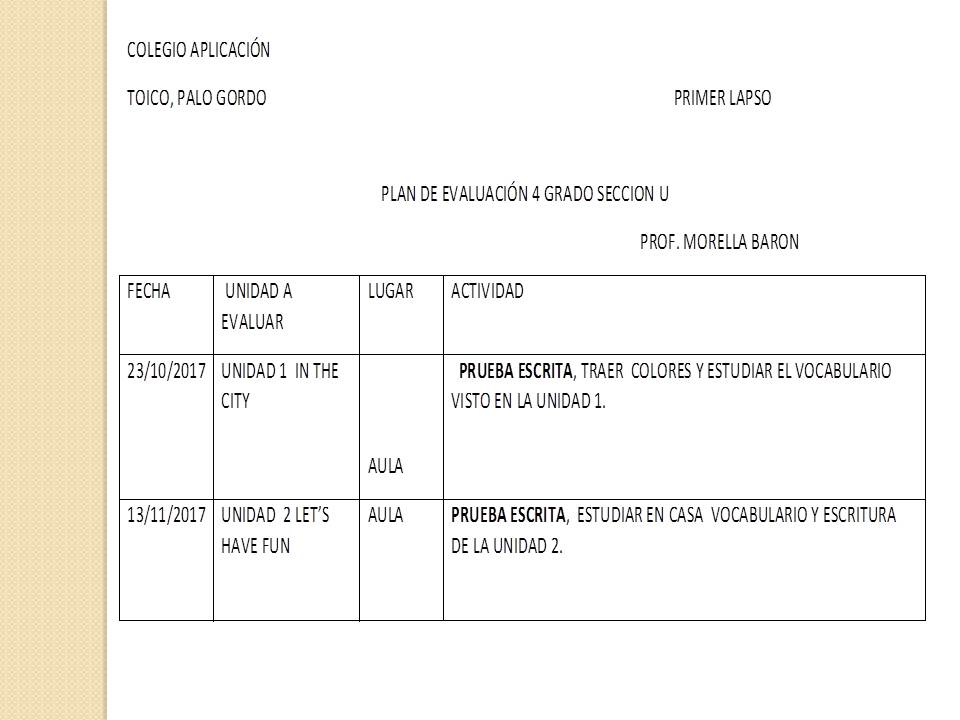 COLEGIO APLICACIÓN

TOICO, PALO GORDO

PRIMER LAPSO

PLAN DE EVALUACIÓN 4 GRADO SECCION U

PROF. MORELLA BARON

| FECHA | UNIDAD A EVALUAR | LUGAR | ACTIVIDAD |
|---|---|---|---|
| 23/10/2017 | UNIDAD 1 IN THE CITY | AULA | PRUEBA ESCRITA, TRAER COLORES Y ESTUDIAR EL VOCABULARIO VISTO EN LA UNIDAD 1. |
| 13/11/2017 | UNIDAD 2 LET'S HAVE FUN | AULA | PRUEBA ESCRITA, ESTUDIAR EN CASA VOCABULARIO Y ESCRITURA DE LA UNIDAD 2. |